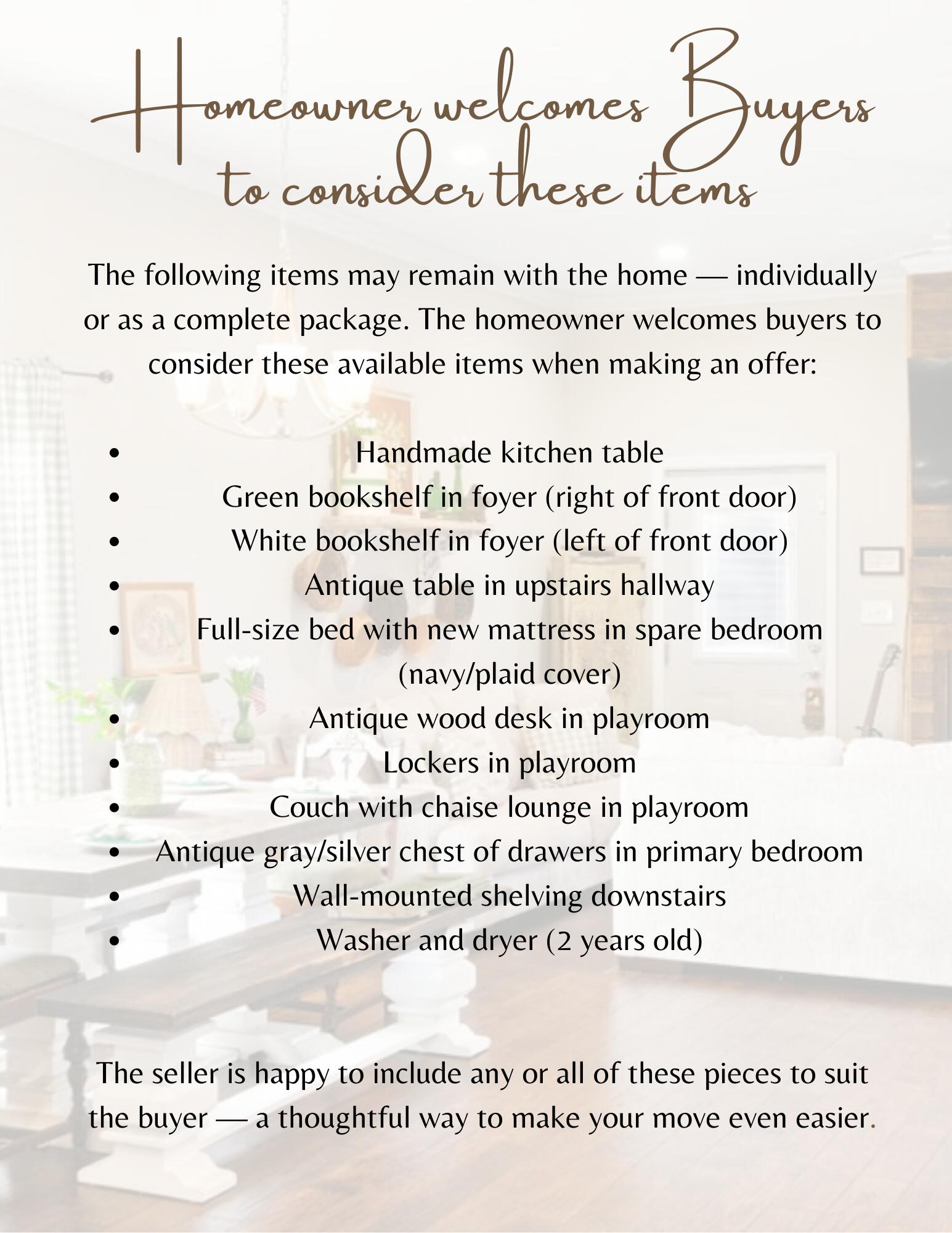 Homeowner welcomes Buyers to consider these items

The following items may remain with the home — individually or as a complete package. The homeowner welcomes buyers to consider these available items when making an offer:

• Handmade kitchen table
• Green bookshelf in foyer (right of front door)
• White bookshelf in foyer (left of front door)
• Antique table in upstairs hallway
• Full-size bed with new mattress in spare bedroom (navy/plaid cover)
• Antique wood desk in playroom
• Lockers in playroom
• Couch with chaise lounge in playroom
• Antique gray/silver chest of drawers in primary bedroom
• Wall-mounted shelving downstairs
• Washer and dryer (2 years old)

The seller is happy to include any or all of these pieces to suit the buyer — a thoughtful way to make your move even easier.